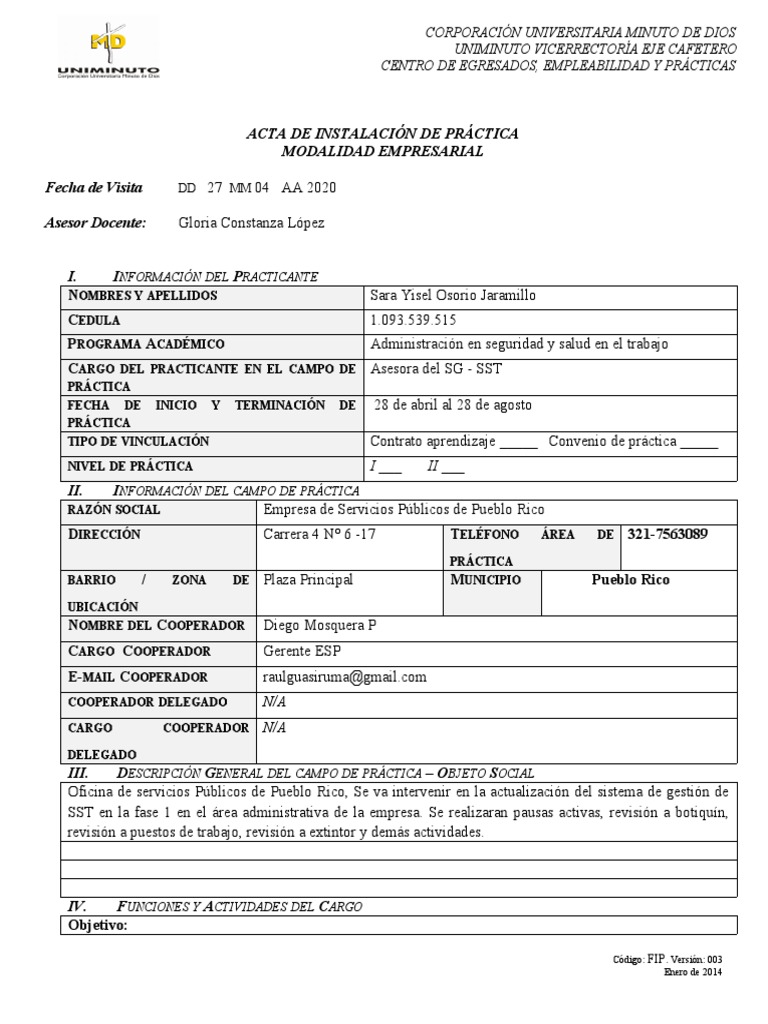 MD
UNIMINUTO
Corporación Universitaria Minuto de Dios

CORPORACIÓN UNIVERSITARIA MINUTO DE DIOS
UNIMINUTO VICERRECTORÍA EJE CAFETERO
CENTRO DE EGRESADOS, EMPLEABILIDAD Y PRÁCTICAS

ACTA DE INSTALACIÓN DE PRÁCTICA
MODALIDAD EMPRESARIAL

Fecha de Visita DD 27 MM 04 AA 2020

Asesor Docente: Gloria Constanza López

I. INFORMACIÓN DEL PRACTICANTE

| NOMBRES Y APELLIDOS | Sara Yisel Osorio Jaramillo |
|---|---|
| CEDULA | 1.093.539.515 |
| PROGRAMA ACADÉMICO | Administración en seguridad y salud en el trabajo |
| CARGO DEL PRACTICANTE EN EL CAMPO DE PRÁCTICA | Asesora del SG - SST |
| FECHA DE INICIO Y TERMINACIÓN DE PRÁCTICA | 28 de abril al 28 de agosto |
| TIPO DE VINCULACIÓN | Contrato aprendizaje _____ Convenio de práctica _____ |
| NIVEL DE PRÁCTICA | I ___ II ___ |

II. INFORMACIÓN DEL CAMPO DE PRÁCTICA

| RAZÓN SOCIAL | Empresa de Servicios Públicos de Pueblo Rico | | |
|---|---|---|---|
| DIRECCIÓN | Carrera 4 N° 6 -17 | TELÉFONO ÁREA DE PRÁCTICA | 321-7563089 |
| BARRIO / ZONA DE UBICACIÓN | Plaza Principal | MUNICIPIO | Pueblo Rico |
| NOMBRE DEL COOPERADOR | Diego Mosquera P | | |
| CARGO COOPERADOR | Gerente ESP | | |
| E-MAIL COOPERADOR | raulguasiruma@gmail.com | | |
| COOPERADOR DELEGADO | N/A | | |
| CARGO COOPERADOR DELEGADO | N/A | | |

III. DESCRIPCIÓN GENERAL DEL CAMPO DE PRÁCTICA – OBJETO SOCIAL

Oficina de servicios Públicos de Pueblo Rico, Se va intervenir en la actualización del sistema de gestión de SST en la fase 1 en el área administrativa de la empresa. Se realizaran pausas activas, revisión a botiquín, revisión a puestos de trabajo, revisión a extintor y demás actividades.

IV. FUNCIONES Y ACTIVIDADES DEL CARGO

Objetivo:

Código: FIP. Versión: 003
Enero de 2014